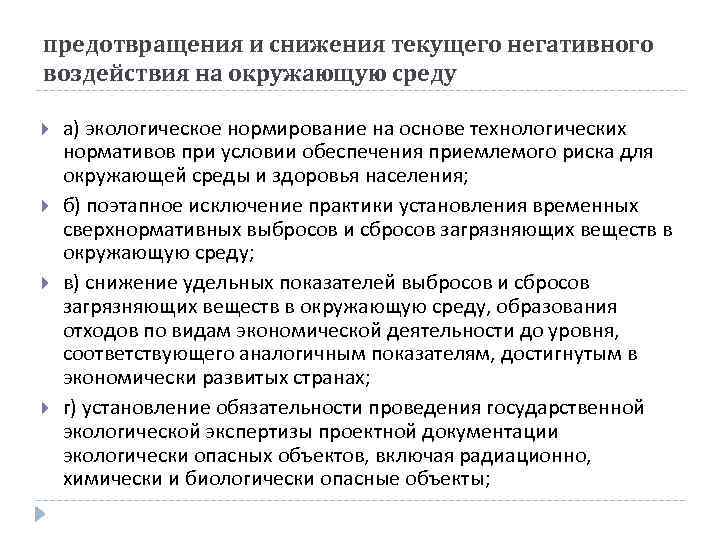 предотвращения и снижения текущего негативного воздействия на окружающую среду

а) экологическое нормирование на основе технологических нормативов при условии обеспечения приемлемого риска для окружающей среды и здоровья населения;

б) поэтапное исключение практики установления временных сверхнормативных выбросов и сбросов загрязняющих веществ в окружающую среду;

в) снижение удельных показателей выбросов и сбросов загрязняющих веществ в окружающую среду, образования отходов по видам экономической деятельности до уровня, соответствующего аналогичным показателям, достигнутым в экономически развитых странах;

г) установление обязательности проведения государственной экологической экспертизы проектной документации экологически опасных объектов, включая радиационно, химически и биологически опасные объекты;